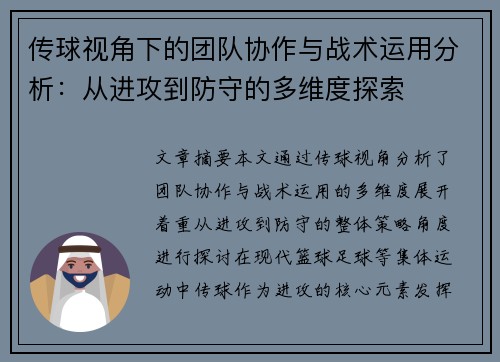 传球视角下的团队协作与战术运用分析：从进攻到防守的多维度探索

文章摘要本文通过传球视角分析了团队协作与战术运用的多维度展开着重从进攻到防守的整体策略角度进行探讨在现代篮球足球等集体运动中传球作为进攻的核心元素发挥